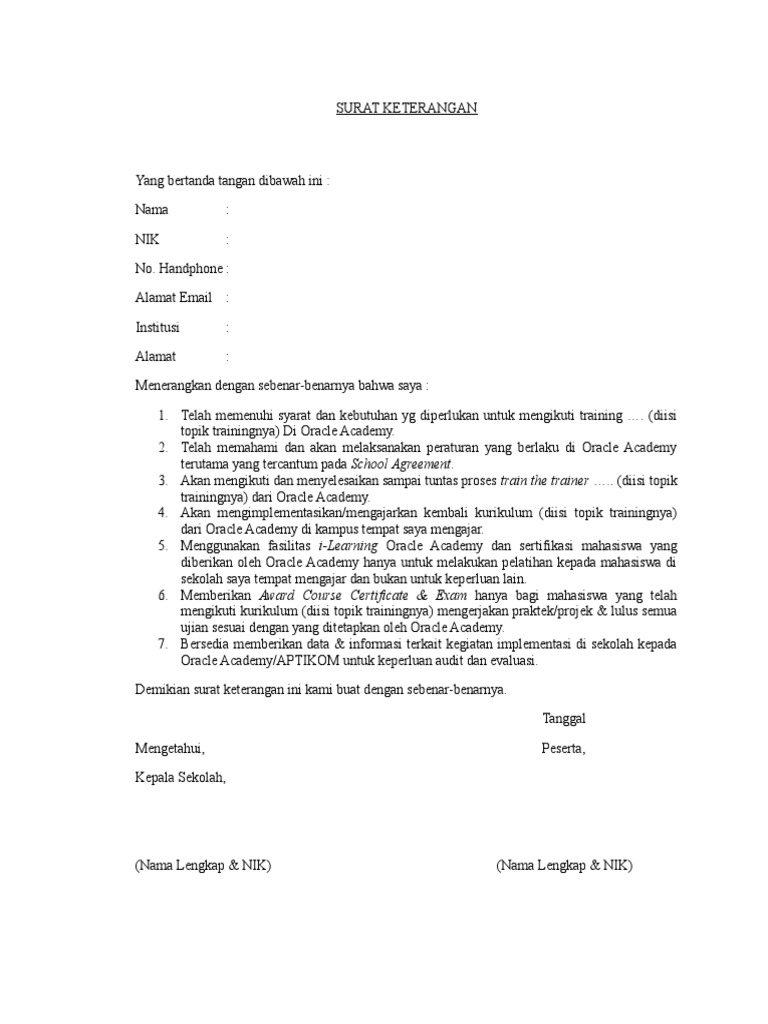 SURAT KETERANGAN

Yang bertanda tangan dibawah ini :

Nama :

NIK :

No. Handphone :

Alamat Email :

Institusi :

Alamat :

Menerangkan dengan sebenar-benarnya bahwa saya :

1. Telah memenuhi syarat dan kebutuhan yg diperlukan untuk mengikuti training …. (diisi topik trainingnya) Di Oracle Academy.
2. Telah memahami dan akan melaksanakan peraturan yang berlaku di Oracle Academy terutama yang tercantum pada School Agreement.
3. Akan mengikuti dan menyelesaikan sampai tuntas proses train the trainer ….. (diisi topik trainingnya) dari Oracle Academy.
4. Akan mengimplementasikan/mengajarkan kembali kurikulum (diisi topik trainingnya) dari Oracle Academy di kampus tempat saya mengajar.
5. Menggunakan fasilitas i-Learning Oracle Academy dan sertifikasi mahasiswa yang diberikan oleh Oracle Academy hanya untuk melakukan pelatihan kepada mahasiswa di sekolah saya tempat mengajar dan bukan untuk keperluan lain.
6. Memberikan Award Course Certificate & Exam hanya bagi mahasiswa yang telah mengikuti kurikulum (diisi topik trainingnya) mengerjakan praktek/projek & lulus semua ujian sesuai dengan yang ditetapkan oleh Oracle Academy.
7. Bersedia memberikan data & informasi terkait kegiatan implementasi di sekolah kepada Oracle Academy/APTIKOM untuk keperluan audit dan evaluasi.

Demikian surat keterangan ini kami buat dengan sebenar-benarnya.

Tanggal

Mengetahui,

Peserta,

Kepala Sekolah,

(Nama Lengkap & NIK)

(Nama Lengkap & NIK)